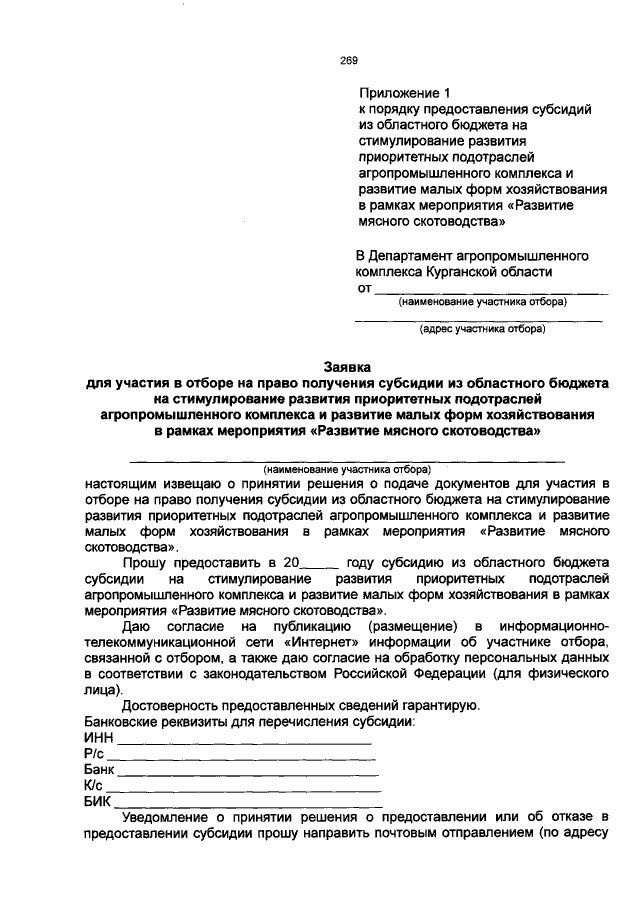 269

Приложение 1
к порядку предоставления субсидий из областного бюджета на стимулирование развития приоритетных подотраслей агропромышленного комплекса и развитие малых форм хозяйствования в рамках мероприятия «Развитие мясного скотоводства»

В Департамент агропромышленного комплекса Курганской области
от ______________________________
(наименование участника отбора)
______________________________
(адрес участника отбора)

Заявка
для участия в отборе на право получения субсидии из областного бюджета на стимулирование развития приоритетных подотраслей агропромышленного комплекса и развитие малых форм хозяйствования в рамках мероприятия «Развитие мясного скотоводства»

______________________________
(наименование участника отбора)
настоящим извещаю о принятии решения о подаче документов для участия в отборе на право получения субсидии из областного бюджета на стимулирование развития приоритетных подотраслей агропромышленного комплекса и развитие малых форм хозяйствования в рамках мероприятия «Развитие мясного скотоводства».

Прошу предоставить в 20_____ году субсидию из областного бюджета субсидии на стимулирование развития приоритетных подотраслей агропромышленного комплекса и развитие малых форм хозяйствования в рамках мероприятия «Развитие мясного скотоводства».

Даю согласие на публикацию (размещение) в информационно-телекоммуникационной сети «Интернет» информации об участнике отбора, связанной с отбором, а также даю согласие на обработку персональных данных в соответствии с законодательством Российской Федерации (для физического лица).

Достоверность предоставленных сведений гарантирую.
Банковские реквизиты для перечисления субсидии:
ИНН ______________________________
Р/с ______________________________
Банк ______________________________
К/с ______________________________
БИК ______________________________

Уведомление о принятии решения о предоставлении или об отказе в предоставлении субсидии прошу направить почтовым отправлением (по адресу